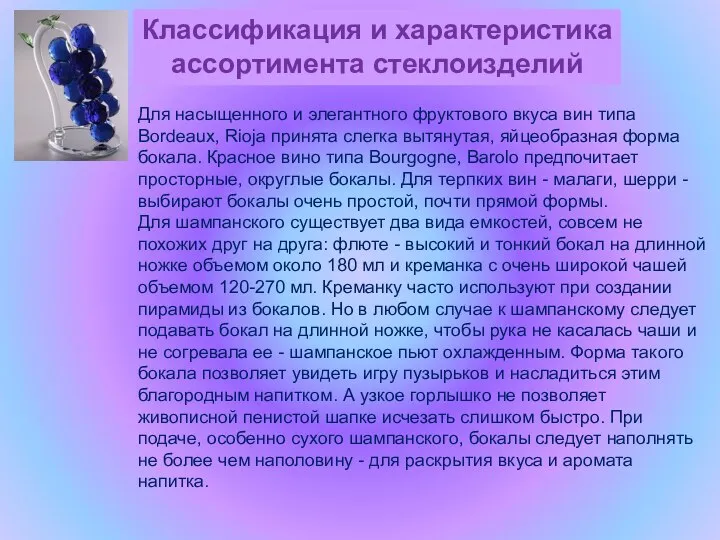 Классификация и характеристика ассортимента стеклоизделий

Для насыщенного и элегантного фруктового вкуса вин типа Bordeaux, Rioja принята слегка вытянутая, яйцеобразная форма бокала. Красное вино типа Bourgogne, Barolo предпочитает просторные, округлые бокалы. Для терпких вин - малаги, шерри - выбирают бокалы очень простой, почти прямой формы.
Для шампанского существует два вида емкостей, совсем не похожих друг на друга: флюте - высокий и тонкий бокал на длинной ножке объемом около 180 мл и креманка с очень широкой чашей объемом 120-270 мл. Креманку часто используют при создании пирамиды из бокалов. Но в любом случае к шампанскому следует подавать бокал на длинной ножке, чтобы рука не касалась чаши и не согревала ее - шампанское пьют охлажденным. Форма такого бокала позволяет увидеть игру пузырьков и насладиться этим благородным напитком. А узкое горлышко не позволяет живописной пенистой шапке исчезать слишком быстро. При подаче, особенно сухого шампанского, бокалы следует наполнять не более чем наполовину - для раскрытия вкуса и аромата напитка.